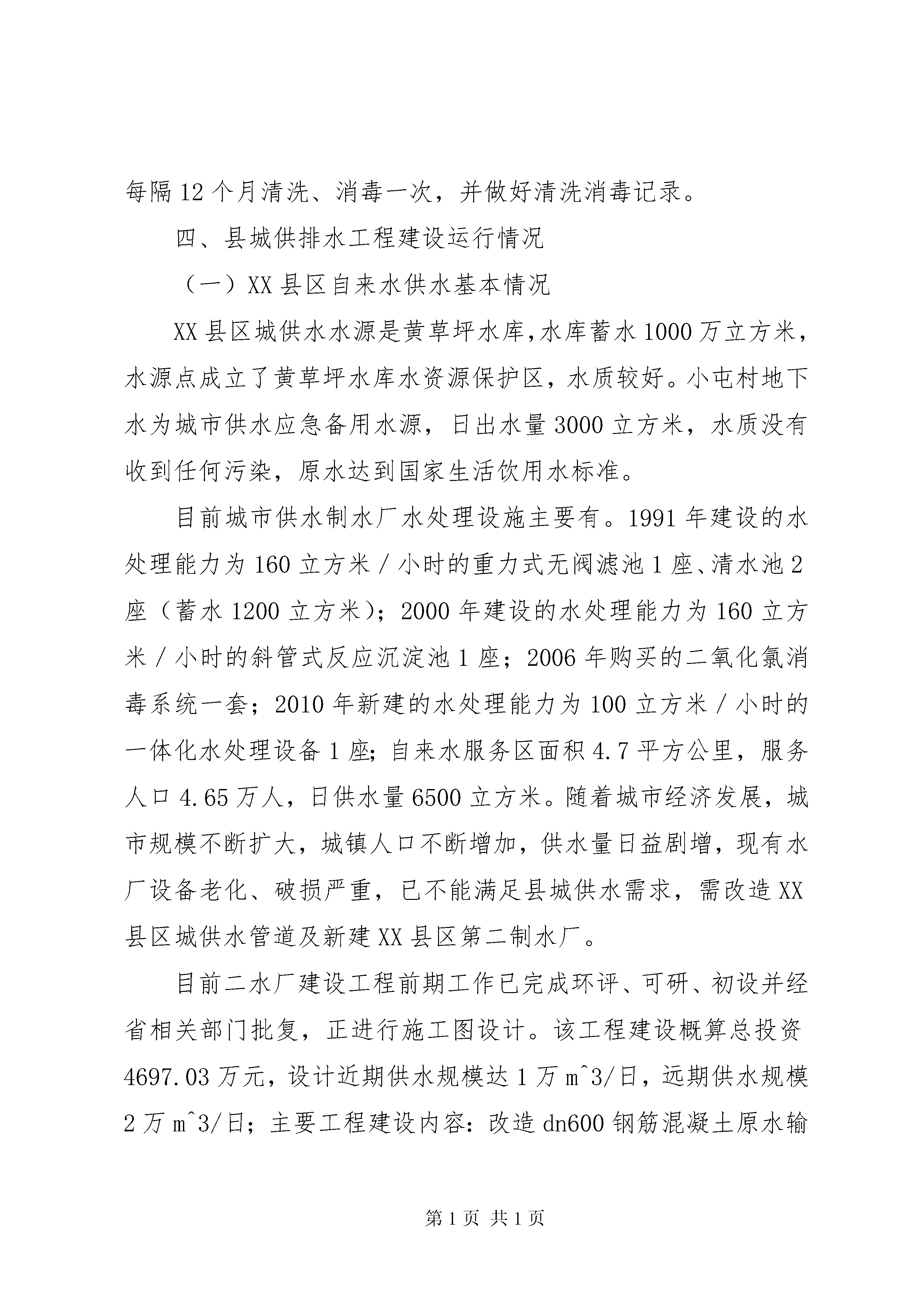 每隔12个月清洗、消毒一次，并做好清洗消毒记录。

四、县城供排水工程建设运行情况

（一）XX县区自来水供水基本情况

XX县区城供水水源是黄草坪水库，水库蓄水1000万立方米，水源点成立了黄草坪水库水资源保护区，水质较好。小屯村地下水为城市供水应急备用水源，日出水量3000立方米，水质没有收到任何污染，原水达到国家生活饮用水标准。

目前城市供水制水厂水处理设施主要有。1991年建设的水处理能力为160立方米／小时的重力式无阀滤池1座、清水池2座（蓄水1200立方米）；2000年建设的水处理能力为160立方米／小时的斜管式反应沉淀池1座；2006年购买的二氧化氯消毒系统一套；2010年新建的水处理能力为100立方米／小时的一体化水处理设备1座；自来水服务区面积4.7平方公里，服务人口4.65万人，日供水量6500立方米。随着城市经济发展，城市规模不断扩大，城镇人口不断增加，供水量日益剧增，现有水厂设备老化、破损严重，已不能满足县城供水需求，需改造XX县区城供水管道及新建XX县区第二制水厂。

目前二水厂建设工程前期工作已完成环评、可研、初设并经省相关部门批复，正进行施工图设计。该工程建设概算总投资4697.03万元，设计近期供水规模达1万m^3/日，远期供水规模2万m^3/日；主要工程建设内容：改造dn600钢筋混凝土原水输

第1页 共1页